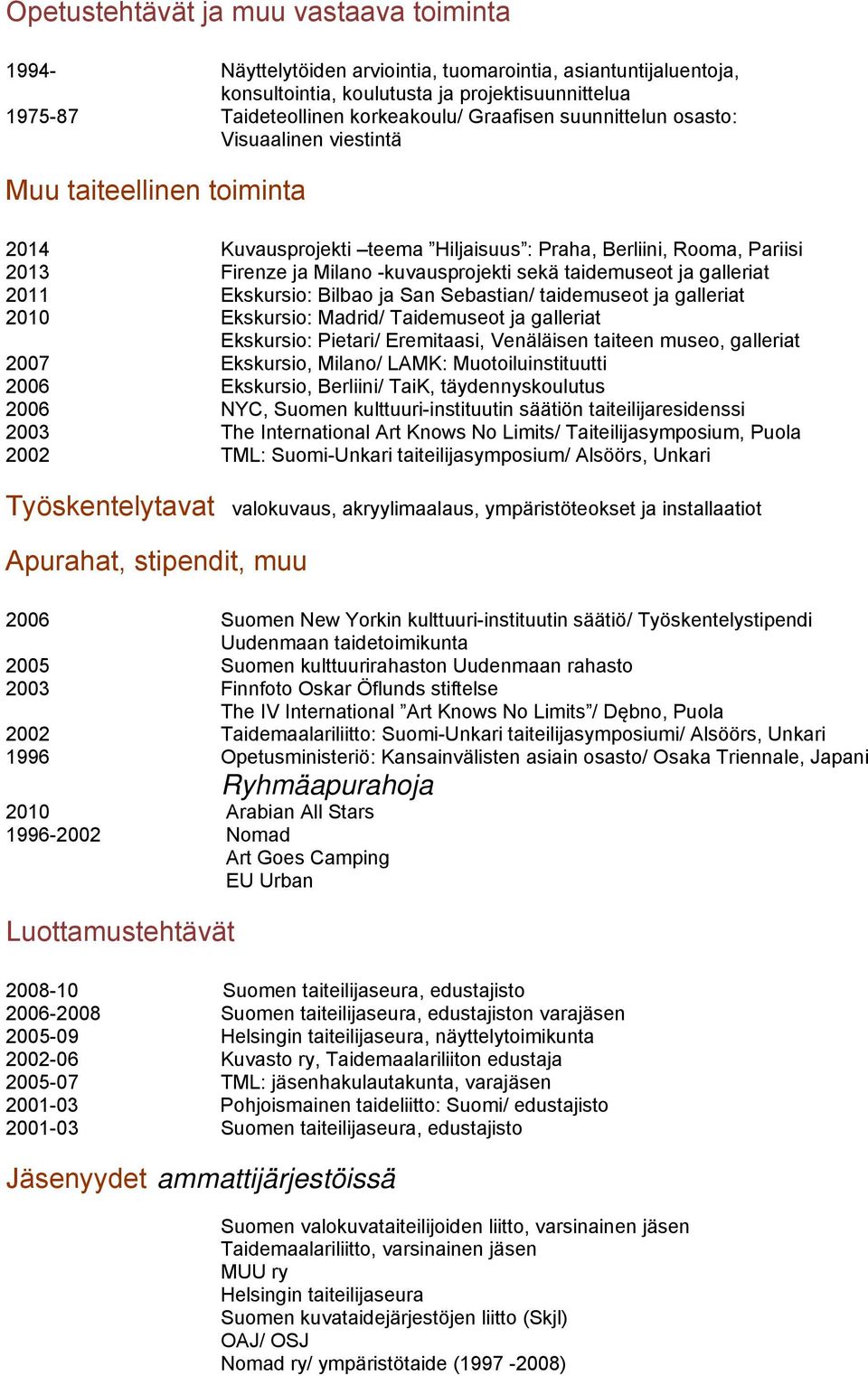 Opetustehtävät ja muu vastaava toiminta

1994- Näyttelytöiden arviointia, tuomarointia, asiantuntijaluentoja, konsultointia, koulutusta ja projektisuunnittelua
1975-87 Taideteollinen korkeakoulu/ Graafisen suunnittelun osasto: Visuaalinen viestintä

Muu taiteellinen toiminta

2014 Kuvausprojekti –teema ”Hiljaisuus”: Praha, Berliini, Rooma, Pariisi
2013 Firenze ja Milano -kuvausprojekti sekä taidemuseot ja galleriat
2011 Ekskursio: Bilbao ja San Sebastian/ taidemuseot ja galleriat
2010 Ekskursio: Madrid/ Taidemuseot ja galleriat
Ekskursio: Pietari/ Eremitaasi, Venäläisen taiteen museo, galleriat
2007 Ekskursio, Milano/ LAMK: Muotoiluinstituutti
2006 Ekskursio, Berliini/ TaiK, täydennyskoulutus
2006 NYC, Suomen kulttuuri-instituutin säätiön taiteilijaresidenssi
2003 The International Art Knows No Limits/ Taiteilijasymposium, Puola
2002 TML: Suomi-Unkari taiteilijasymposium/ Alsöörs, Unkari

Työskentelytavat valokuvaus, akryylimaalaus, ympäristöteokset ja installaatiot

Apurahat, stipendit, muu

2006 Suomen New Yorkin kulttuuri-instituutin säätiö/ Työskentelystipendi
Uudenmaan taidetoimikunta
2005 Suomen kulttuurirahaston Uudenmaan rahasto
2003 Finnfoto Oskar Öflunds stiftelse
The IV International ”Art Knows No Limits”/ Dębno, Puola
2002 Taidemaalariliitto: Suomi-Unkari taiteilijasymposiumi/ Alsöörs, Unkari
1996 Opetusministeriö: Kansainvälisten asiain osasto/ Osaka Triennale, Japani

Ryhmäapurahoja
2010 Arabian All Stars
1996-2002 Nomad
Art Goes Camping
EU Urban

Luottamustehtävät

2008-10 Suomen taiteilijaseura, edustajisto
2006-2008 Suomen taiteilijaseura, edustajiston varajäsen
2005-09 Helsingin taiteilijaseura, näyttelytoimikunta
2002-06 Kuvasto ry, Taidemaalariliiton edustaja
2005-07 TML: jäsenhakulautakunta, varajäsen
2001-03 Pohjoismainen taideliitto: Suomi/ edustajisto
2001-03 Suomen taiteilijaseura, edustajisto

Jäsenyydet ammattijärjestöissä

Suomen valokuvataiteilijoiden liitto, varsinainen jäsen
Taidemaalariliitto, varsinainen jäsen
MUU ry
Helsingin taiteilijaseura
Suomen kuvataidejärjestöjen liitto (Skjl)
OAJ/ OSJ
Nomad ry/ ympäristötaide (1997 -2008)